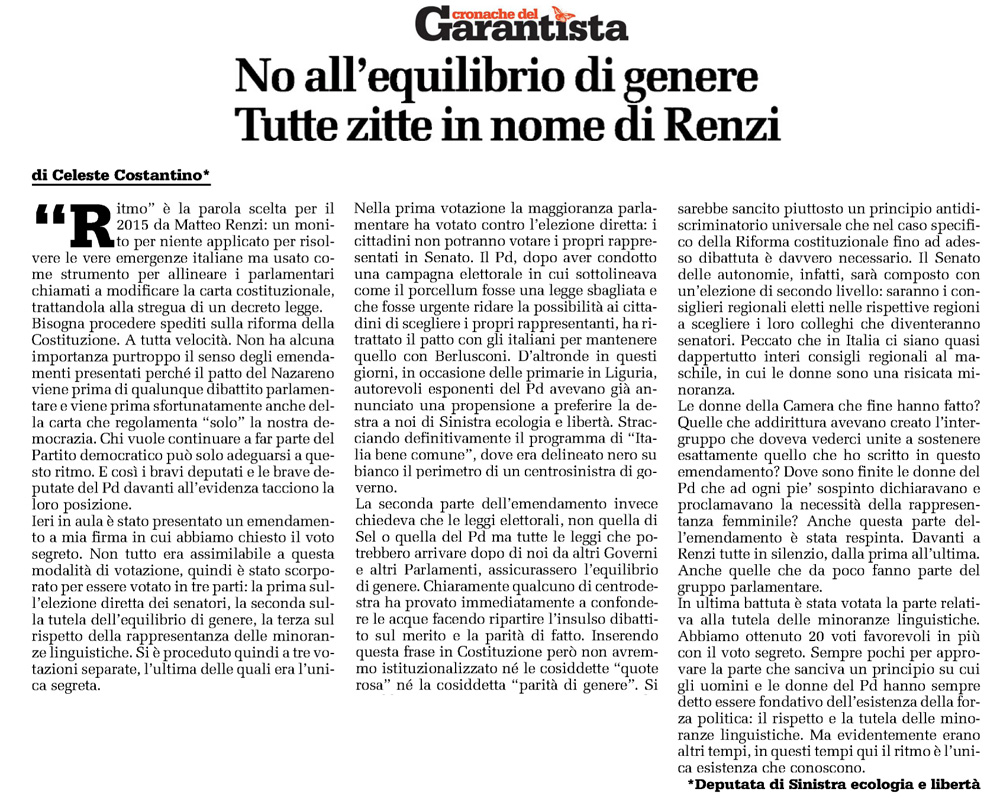 cronache del Garantista

No all'equilibrio di genere
Tutte zitte in nome di Renzi

di Celeste Costantino*

"Ritmo" è la parola scelta per il 2015 da Matteo Renzi: un monito per niente applicato per risolvere le vere emergenze italiane ma usato come strumento per allineare i parlamentari chiamati a modificare la carta costituzionale, trattandola alla stregua di un decreto legge. Bisogna procedere spediti sulla riforma della Costituzione. A tutta velocità. Non ha alcuna importanza purtroppo il senso degli emendamenti presentati perché il patto del Nazareno viene prima di qualunque dibattito parlamentare e viene prima sfortunatamente anche della carta che regolamenta "solo" la nostra democrazia. Chi vuole continuare a far parte del Partito democratico può solo adeguarsi a questo ritmo. E così i bravi deputati e le brave deputate del Pd davanti all'evidenza tacciono la loro posizione.
Ieri in aula è stato presentato un emendamento a mia firma in cui abbiamo chiesto il voto segreto. Non tutto era assimilabile a questa modalità di votazione, quindi è stato scorporato per essere votato in tre parti: la prima sull'elezione diretta dei senatori, la seconda sulla tutela dell'equilibrio di genere, la terza sul rispetto della rappresentanza delle minoranze linguistiche. Si è proceduto quindi a tre votazioni separate, l'ultima delle quali era l'unica segreta.
Nella prima votazione la maggioranza parlamentare ha votato contro l'elezione diretta: i cittadini non potranno votare i propri rappresentati in Senato. Il Pd, dopo aver condotto una campagna elettorale in cui sottolineava come il porcellum fosse una legge sbagliata e che fosse urgente ridare la possibilità ai cittadini di scegliere i propri rappresentanti, ha ritrattato il patto con gli italiani per mantenere quello con Berlusconi. D'altronde in questi giorni, in occasione delle primarie in Liguria, autorevoli esponenti del Pd avevano già annunciato una propensione a preferire la destra a noi di Sinistra ecologia e libertà. Stracciando definitivamente il programma di "Italia bene comune", dove era delineato nero su bianco il perimetro di un centrosinistra di governo.
La seconda parte dell'emendamento invece chiedeva che le leggi elettorali, non quella di Sel o quella del Pd ma tutte le leggi che potrebbero arrivare dopo di noi da altri Governi e altri Parlamenti, assicurassero l'equilibrio di genere. Chiaramente qualcuno di centrodestra ha provato immediatamente a confondere le acque facendo ripartire l'insulso dibattito sul merito e la parità di fatto. Inserendo questa frase in Costituzione però non avremmo istituzionalizzato né le cosiddette "quote rosa" né la cosiddetta "parità di genere". Si sarebbe sancito piuttosto un principio antidiscriminatorio universale che nel caso specifico della Riforma costituzionale fino ad adesso dibattuta è davvero necessario. Il Senato delle autonomie, infatti, sarà composto con un'elezione di secondo livello: saranno i consiglieri regionali eletti nelle rispettive regioni a scegliere i loro colleghi che diventeranno senatori. Peccato che in Italia ci siano quasi dappertutto interi consigli regionali al maschile, in cui le donne sono una risicata minoranza.
Le donne della Camera che fine hanno fatto? Quelle che addirittura avevano creato l'intergruppo che doveva vederci unite a sostenere esattamente quello che ho scritto in questo emendamento? Dove sono finite le donne del Pd che ad ogni pie' sospinto dichiaravano e proclamavano la necessità della rappresentanza femminile? Anche questa parte dell'emendamento è stata respinta. Davanti a Renzi tutte in silenzio, dalla prima all'ultima. Anche quelle che da poco fanno parte del gruppo parlamentare.
In ultima battuta è stata votata la parte relativa alla tutela delle minoranze linguistiche. Abbiamo ottenuto 20 voti favorevoli in più con il voto segreto. Sempre pochi per approvare la parte che sanciva un principio su cui gli uomini e le donne del Pd hanno sempre detto essere fondativo dell'esistenza della forza politica: il rispetto e la tutela delle minoranze linguistiche. Ma evidentemente erano altri tempi, in questi tempi qui il ritmo è l'unica esistenza che conoscono.
*Deputata di Sinistra ecologia e libertà